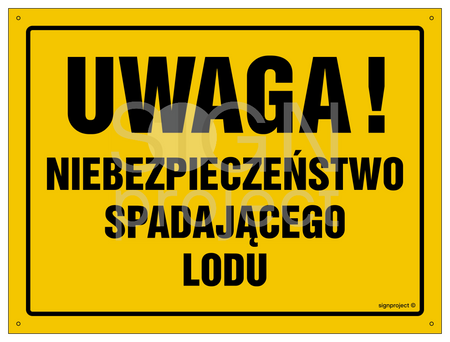 UWAGA !
NIEBEZPIECZEŃSTWO SPADAJĄCEGO LODU

SIGN project

signproject ©